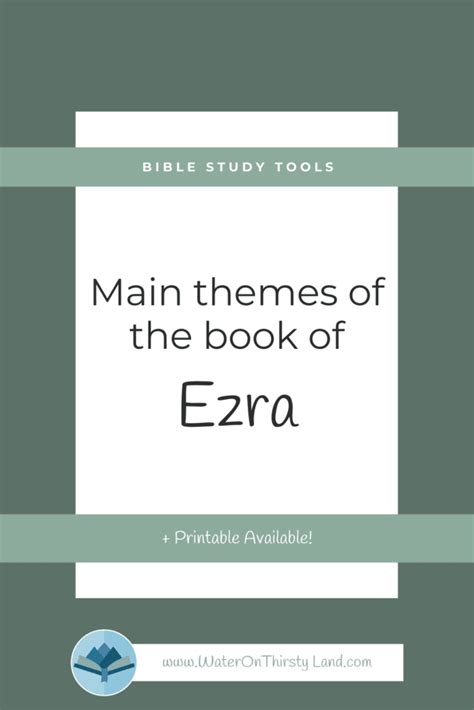 BIBLE STUDY TOOLS

Main themes of the book of

Ezra

+ Printable Available!

www.WaterOnThirstyLand.com